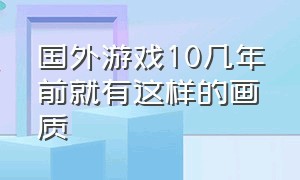 国外游戏10几年前就有这样的画质